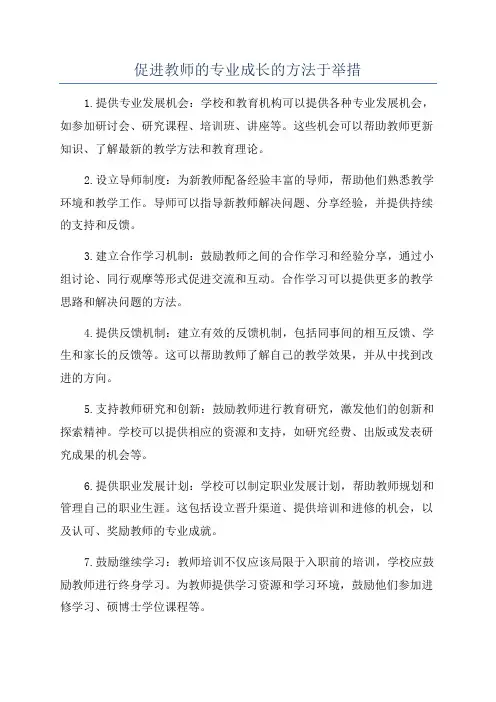 促进教师的专业成长的方法于举措

1.提供专业发展机会：学校和教育机构可以提供各种专业发展机会，如参加研讨会、研究课程、培训班、讲座等。这些机会可以帮助教师更新知识、了解最新的教学方法和教育理论。

2.设立导师制度：为新教师配备经验丰富的导师，帮助他们熟悉教学环境和教学工作。导师可以指导新教师解决问题、分享经验，并提供持续的支持和反馈。

3.建立合作学习机制：鼓励教师之间的合作学习和经验分享，通过小组讨论、同行观摩等形式促进交流和互动。合作学习可以提供更多的教学思路和解决问题的方法。

4.提供反馈机制：建立有效的反馈机制，包括同事间的相互反馈、学生和家长的反馈等。这可以帮助教师了解自己的教学效果，并从中找到改进的方向。

5.支持教师研究和创新：鼓励教师进行教育研究，激发他们的创新和探索精神。学校可以提供相应的资源和支持，如研究经费、出版或发表研究成果的机会等。

6.提供职业发展计划：学校可以制定职业发展计划，帮助教师规划和管理自己的职业生涯。这包括设立晋升渠道、提供培训和进修的机会，以及认可、奖励教师的专业成就。

7.鼓励继续学习：教师培训不仅应该局限于入职前的培训，学校应鼓励教师进行终身学习。为教师提供学习资源和学习环境，鼓励他们参加进修学习、硕博士学位课程等。